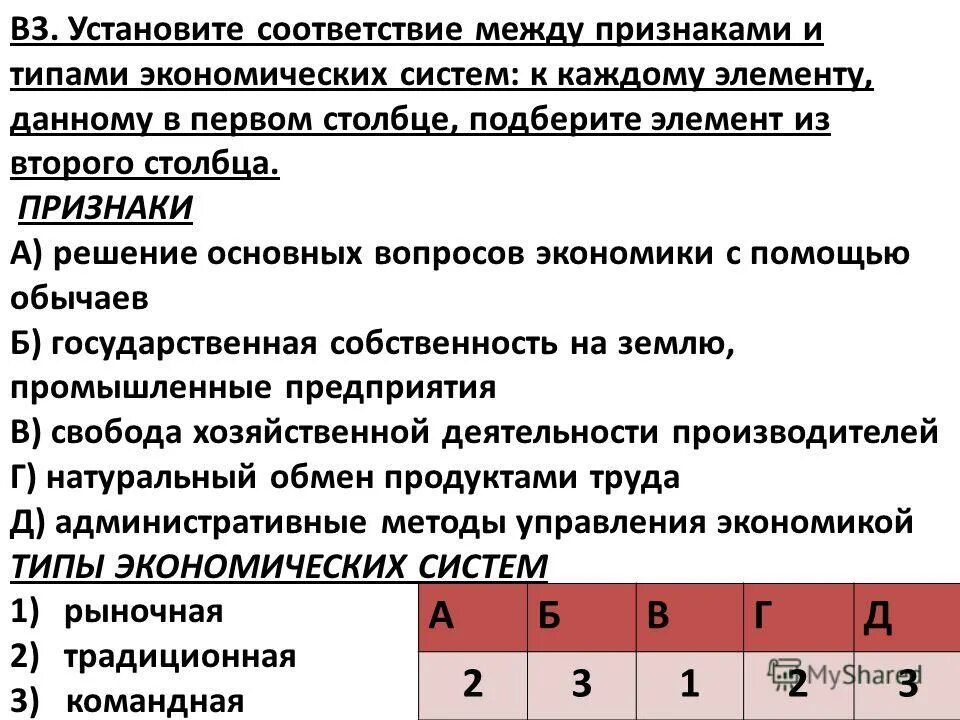 В3. Установите соответствие между признаками и типами экономических систем: к каждому элементу, данному в первом столбце, подберите элемент из второго столбца.

ПРИЗНАКИ

А) решение основных вопросов экономики с помощью обычаев

Б) государственная собственность на землю, промышленные предприятия

В) свобода хозяйственной деятельности производителей

Г) натуральный обмен продуктами труда

Д) административные методы управления экономикой

ТИПЫ ЭКОНОМИЧЕСКИХ СИСТЕМ

1) рыночная

2) традиционная

3) командная

| А | Б | В | Г | Д |
|---|---|---|---|---|
| 2 | 3 | 1 | 2 | 3 |

MyShared